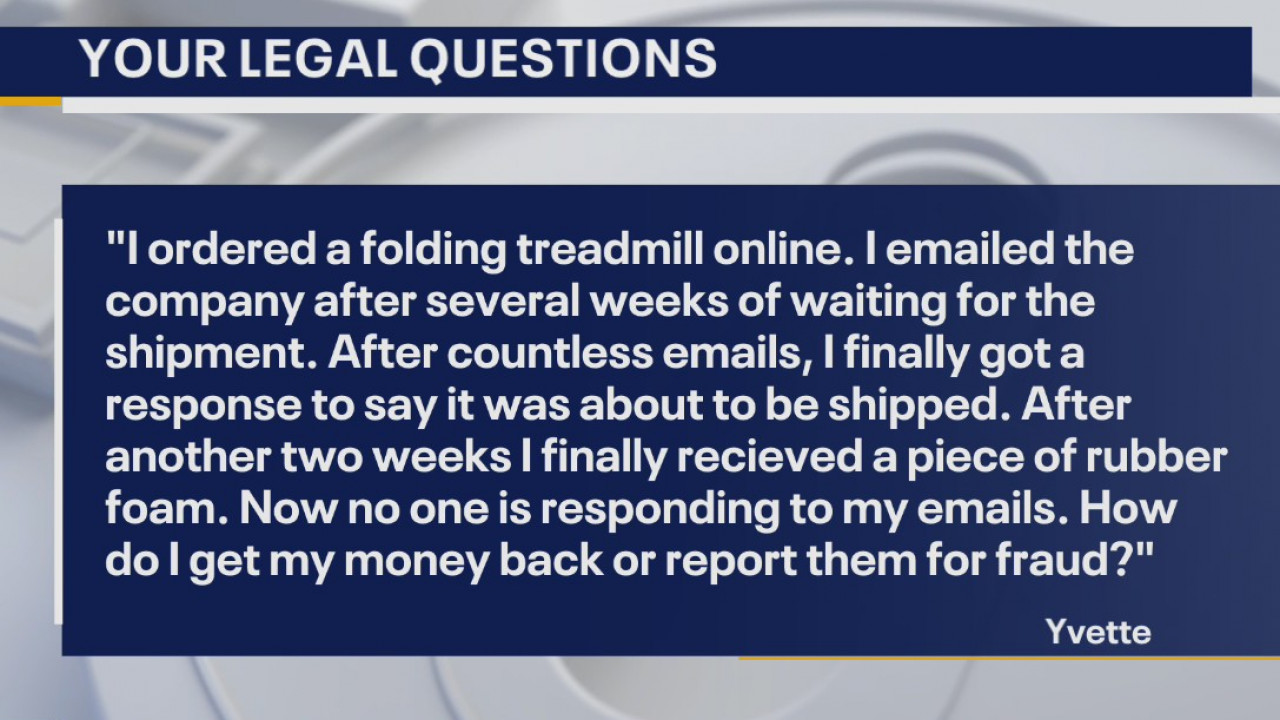 YOUR LEGAL QUESTIONS

"I ordered a folding treadmill online. I emailed the company after several weeks of waiting for the shipment. After countless emails, I finally got a response to say it was about to be shipped. After another two weeks I finally recieved a piece of rubber foam. Now no one is responding to my emails. How do I get my money back or report them for fraud?"

Yvette